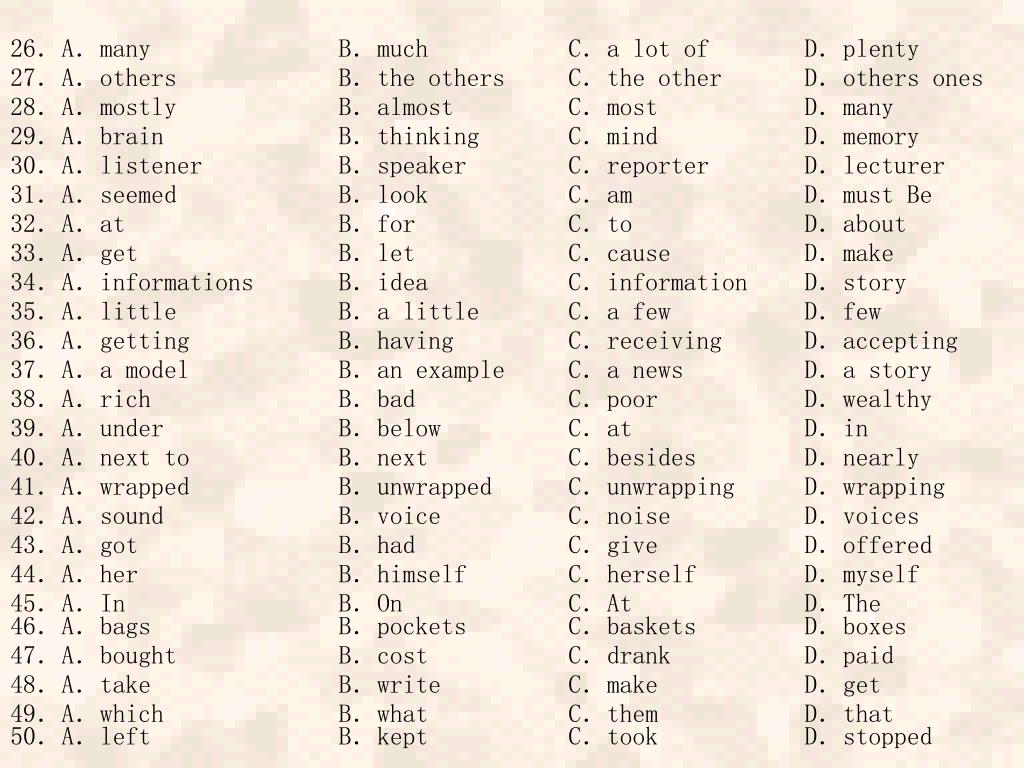 26. A. many B. much C. a lot of D. plenty
27. A. others B. the others C. the other D. others ones
28. A. mostly B. almost C. most D. many
29. A. brain B. thinking C. mind D. memory
30. A. listener B. speaker C. reporter D. lecturer
31. A. seemed B. look C. am D. must Be
32. A. at B. for C. to D. about
33. A. get B. let C. cause D. make
34. A. informations B. idea C. information D. story
35. A. little B. a little C. a few D. few
36. A. getting B. having C. receiving D. accepting
37. A. a model B. an example C. a news D. a story
38. A. rich B. bad C. poor D. wealthy
39. A. under B. below C. at D. in
40. A. next to B. next C. besides D. nearly
41. A. wrapped B. unwrapped C. unwrapping D. wrapping
42. A. sound B. voice C. noise D. voices
43. A. got B. had C. give D. offered
44. A. her B. himself C. herself D. myself
45. A. In B. On C. At D. The
46. A. bags B. pockets C. baskets D. boxes
47. A. bought B. cost C. drank D. paid
48. A. take B. write C. make D. get
49. A. which B. what C. them D. that
50. A. left B. kept C. took D. stopped